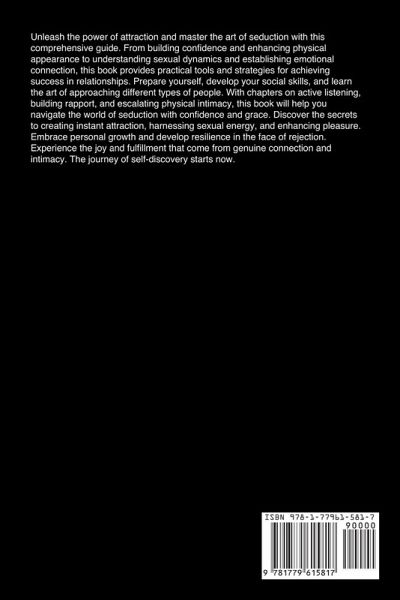 Unleash the power of attraction and master the art of seduction with this comprehensive guide. From building confidence and enhancing physical appearance to understanding sexual dynamics and establishing emotional connection, this book provides practical tools and strategies for achieving success in relationships. Prepare yourself, develop your social skills, and learn the art of approaching different types of people. With chapters on active listening, building rapport, and escalating physical intimacy, this book will help you navigate the world of seduction with confidence and grace. Discover the secrets to creating instant attraction, harnessing sexual energy, and enhancing pleasure. Embrace personal growth and develop resilience in the face of rejection. Experience the joy and fulfillment that come from genuine connection and intimacy. The journey of self-discovery starts now.

ISBN 978-1-77961-581-7

90000

9 781779 615817